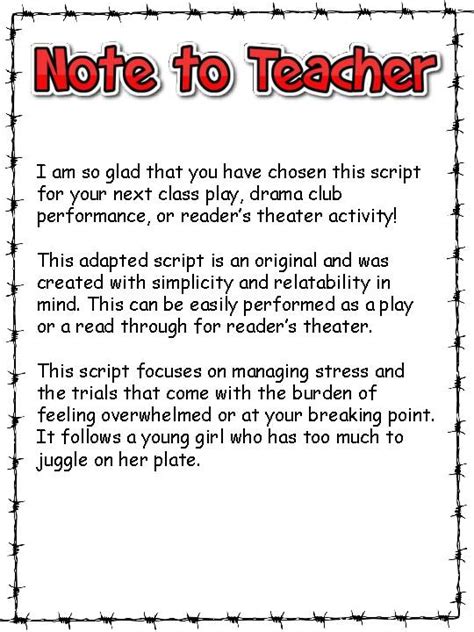 Note to Teacher

I am so glad that you have chosen this script for your next class play, drama club performance, or reader's theater activity!

This adapted script is an original and was created with simplicity and relatability in mind. This can be easily performed as a play or a read through for reader's theater.

This script focuses on managing stress and the trials that come with the burden of feeling overwhelmed or at your breaking point. It follows a young girl who has too much to juggle on her plate.